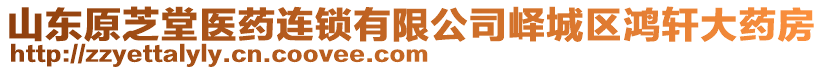 山东原芝堂医药连锁有限公司峄城区鸿轩大药房
http://zzyettalyly.cn.coovee.com